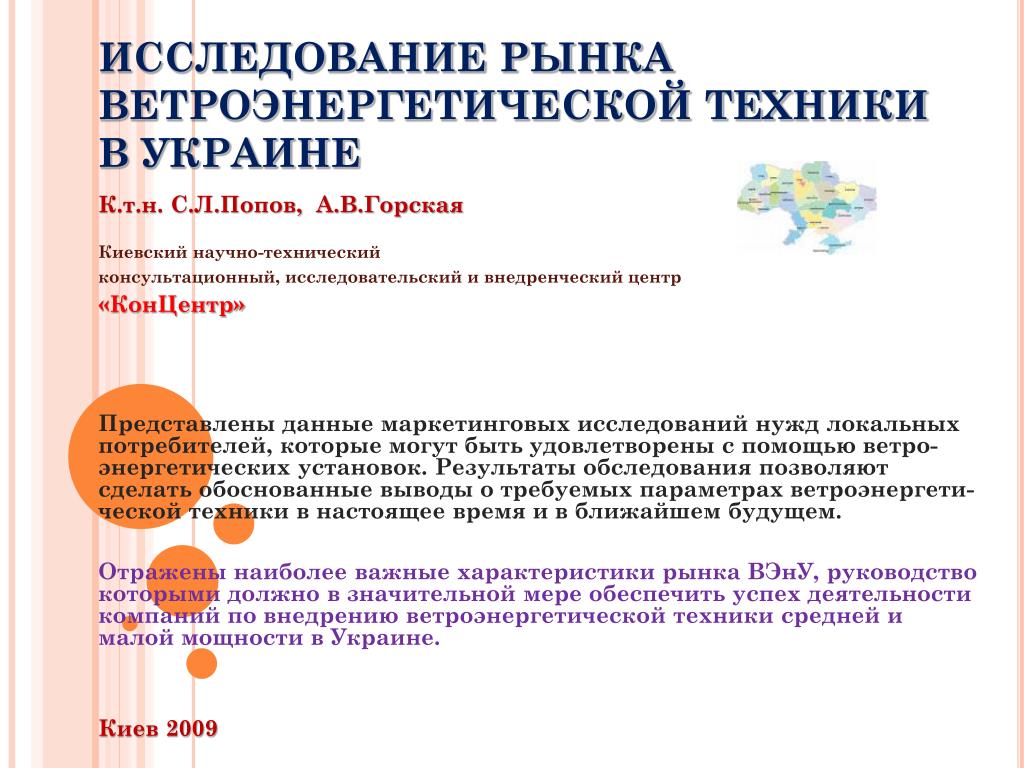 ИССЛЕДОВАНИЕ РЫНКА ВЕТРОЭНЕРГЕТИЧЕСКОЙ ТЕХНИКИ В УКРАИНЕ

К.т.н. С.Л.Попов, А.В.Горская

Киевский научно-технический консультационный, исследовательский и внедренческий центр «КонЦентр»

Представлены данные маркетинговых исследований нужд локальных потребителей, которые могут быть удовлетворены с помощью ветроэнергетических установок. Результаты обследования позволяют сделать обоснованные выводы о требуемых параметрах ветроэнергетической техники в настоящее время и в ближайшем будущем.

Отражены наиболее важные характеристики рынка ВЭнУ, руководство которыми должно в значительной мере обеспечить успех деятельности компаний по внедрению ветроэнергетической техники средней и малой мощности в Украине.

Киев 2009